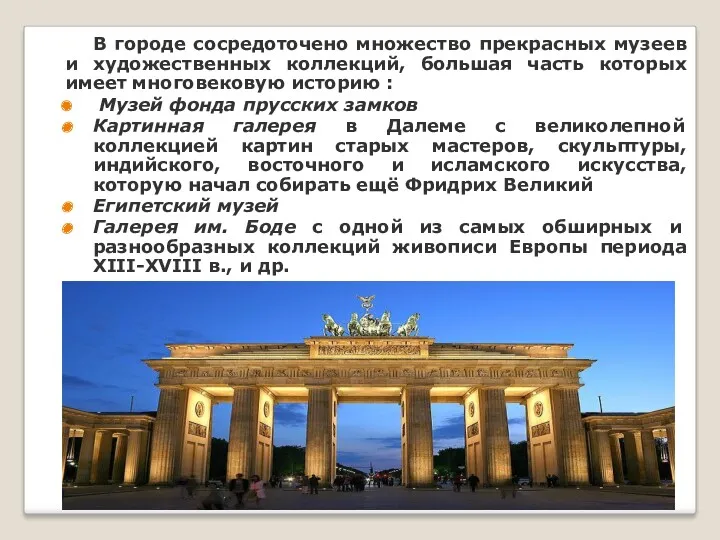 В городе сосредоточено множество прекрасных музеев и художественных коллекций, большая часть которых имеет многовековую историю :

Музей фонда прусских замков

Картинная галерея в Далеме с великолепной коллекцией картин старых мастеров, скульптуры, индийского, восточного и исламского искусства, которую начал собирать ещё Фридрих Великий

Египетский музей

Галерея им. Боде с одной из самых обширных и разнообразных коллекций живописи Европы периода XIII-XVIII в., и др.